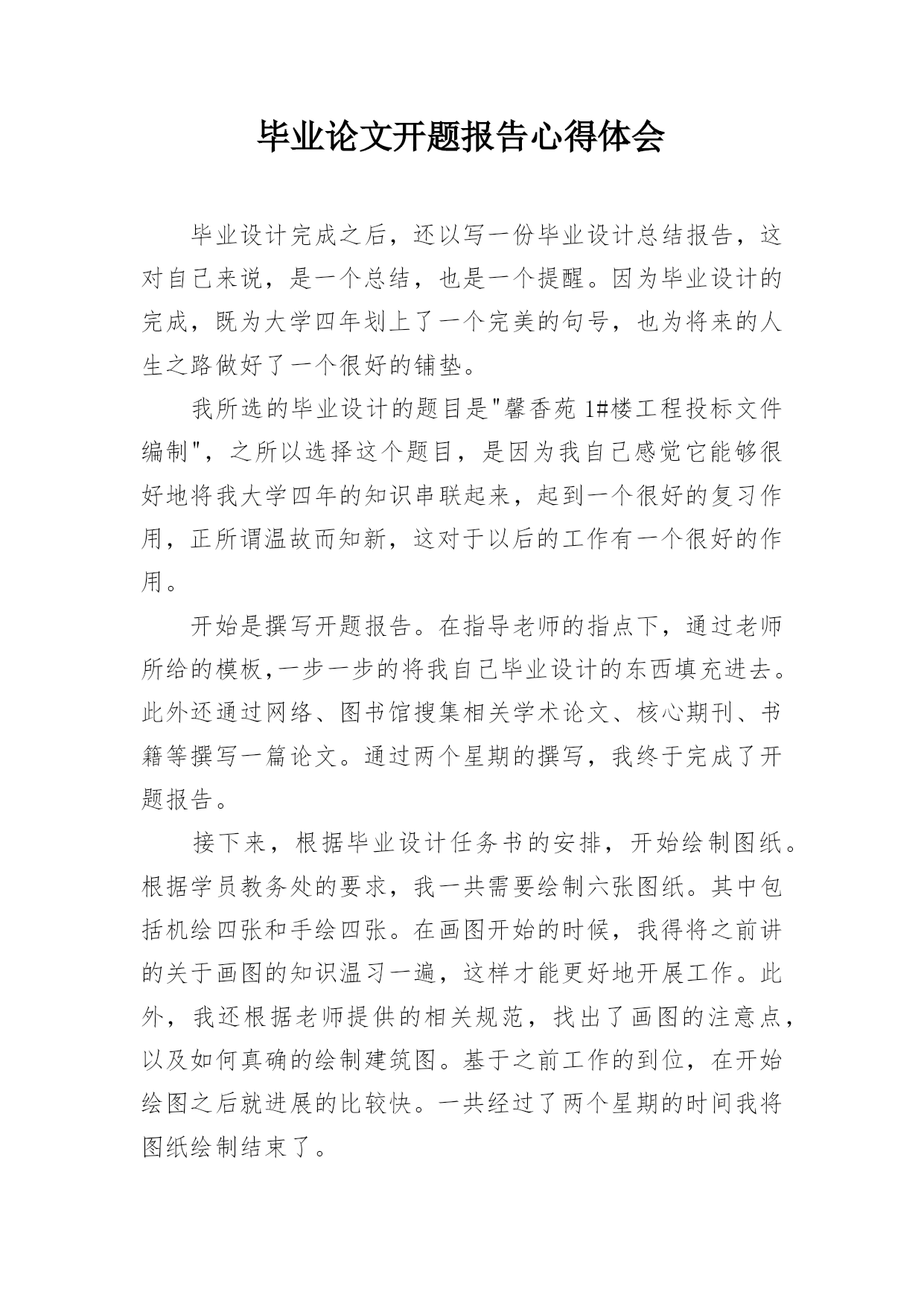 毕业论文开题报告心得体会

毕业设计完成之后，还以写一份毕业设计总结报告，这对自己来说，是一个总结，也是一个提醒。因为毕业设计的完成，既为大学四年划上了一个完美的句号，也为将来的人生之路做好了一个很好的铺垫。

我所选的毕业设计的题目是"馨香苑 1#楼工程投标文件编制"，之所以选择这个题目，是因为我自己感觉它能够很好地将我大学四年的知识串联起来，起到一个很好的复习作用，正所谓温故而知新，这对于以后的工作有一个很好的作用。

开始是撰写开题报告。在指导老师的指点下，通过老师所给的模板,一步一步的将我自己毕业设计的东西填充进去。此外还通过网络、图书馆搜集相关学术论文、核心期刊、书籍等撰写一篇论文。通过两个星期的撰写，我终于完成了开题报告。

接下来，根据毕业设计任务书的安排，开始绘制图纸。根据学员教务处的要求，我一共需要绘制六张图纸。其中包括机绘四张和手绘四张。在画图开始的时候，我得将之前讲的关于画图的知识温习一遍，这样才能更好地开展工作。此外，我还根据老师提供的相关规范，找出了画图的注意点，以及如何真确的绘制建筑图。基于之前工作的到位，在开始绘图之后就进展的比较快。一共经过了两个星期的时间我将图纸绘制结束了。